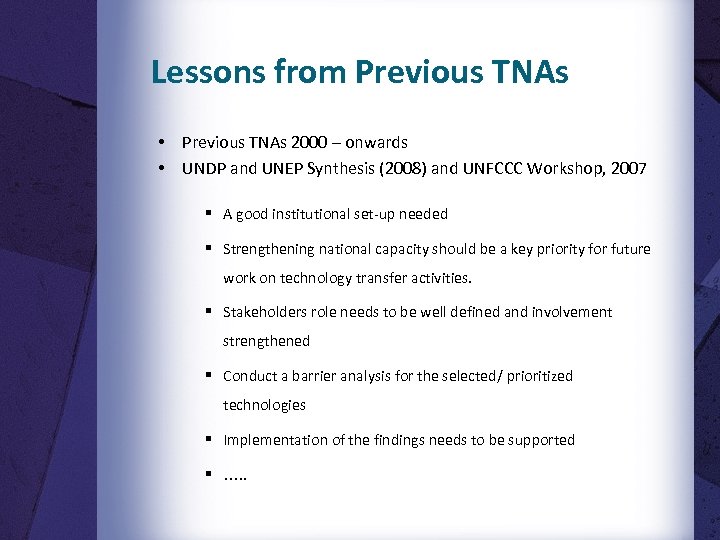 Lessons from Previous TNAs

• Previous TNAs 2000 – onwards
• UNDP and UNEP Synthesis (2008) and UNFCCC Workshop, 2007

▪ A good institutional set-up needed
▪ Strengthening national capacity should be a key priority for future work on technology transfer activities.
▪ Stakeholders role needs to be well defined and involvement strengthened
▪ Conduct a barrier analysis for the selected/ prioritized technologies
▪ Implementation of the findings needs to be supported
▪ …..